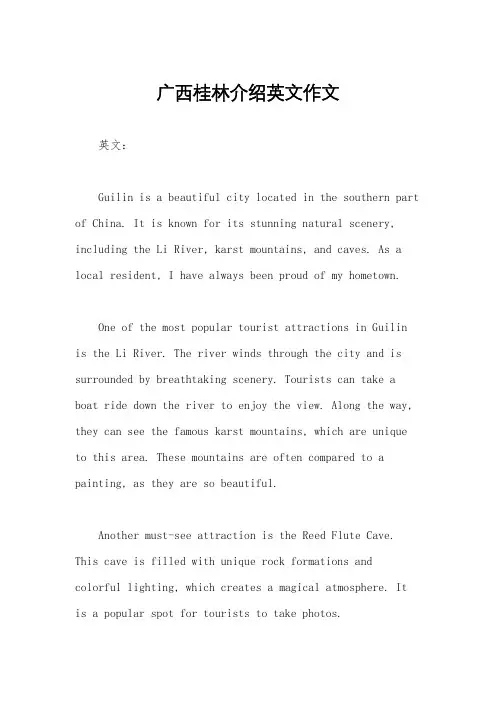 广西桂林介绍英文作文

英文：

Guilin is a beautiful city located in the southern part of China. It is known for its stunning natural scenery, including the Li River, karst mountains, and caves. As a local resident, I have always been proud of my hometown.

One of the most popular tourist attractions in Guilin is the Li River. The river winds through the city and is surrounded by breathtaking scenery. Tourists can take a boat ride down the river to enjoy the view. Along the way, they can see the famous karst mountains, which are unique to this area. These mountains are often compared to a painting, as they are so beautiful.

Another must-see attraction is the Reed Flute Cave. This cave is filled with unique rock formations and colorful lighting, which creates a magical atmosphere. It is a popular spot for tourists to take photos.